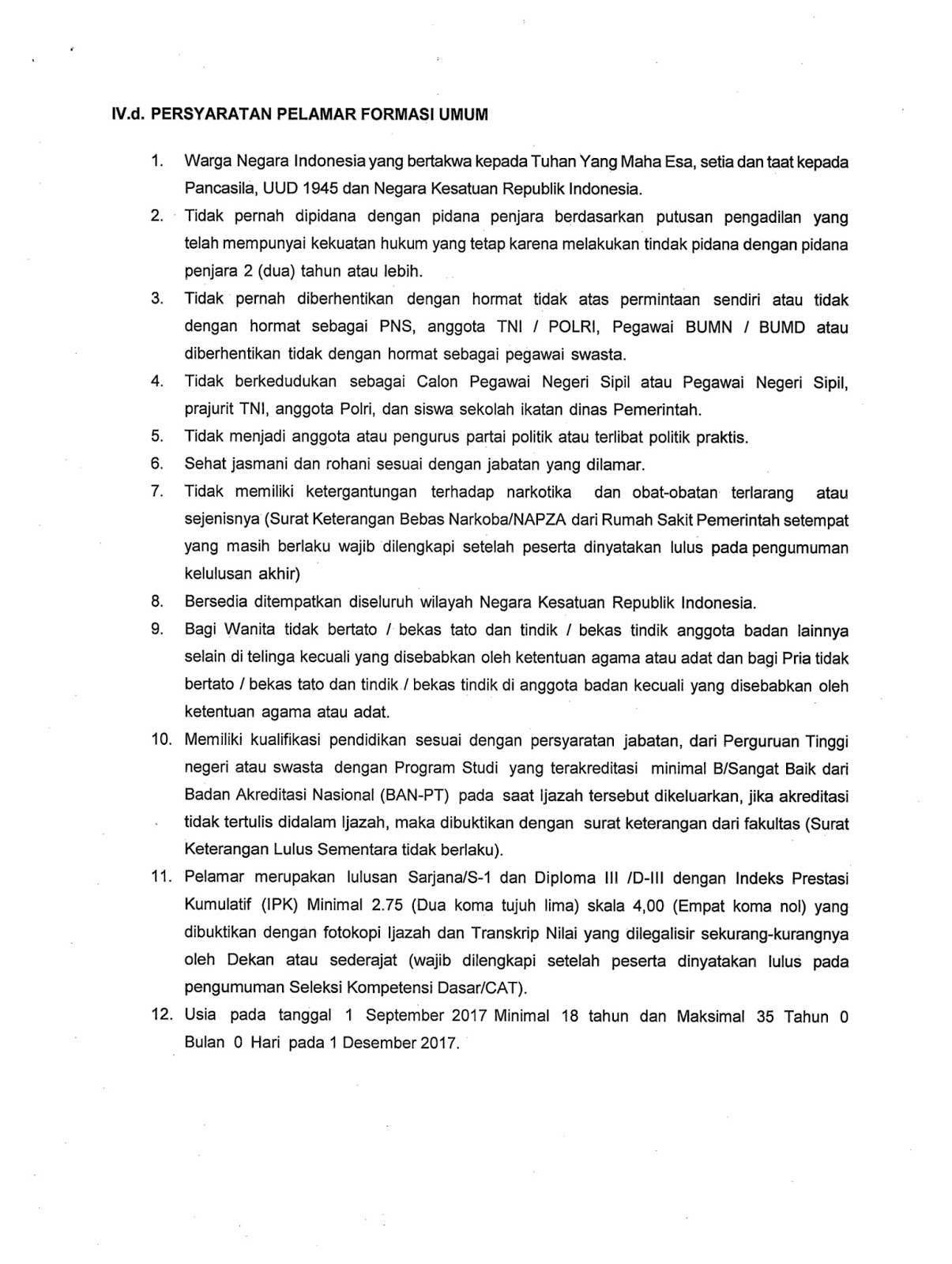 IV.d. PERSYARATAN PELAMAR FORMASI UMUM

1. Warga Negara Indonesia yang bertakwa kepada Tuhan Yang Maha Esa, setia dan taat kepada Pancasila, UUD 1945 dan Negara Kesatuan Republik Indonesia.

2. Tidak pernah dipidana dengan pidana penjara berdasarkan putusan pengadilan yang telah mempunyai kekuatan hukum yang tetap karena melakukan tindak pidana dengan pidana penjara 2 (dua) tahun atau lebih.

3. Tidak pernah diberhentikan dengan hormat tidak atas permintaan sendiri atau tidak dengan hormat sebagai PNS, anggota TNI / POLRI, Pegawai BUMN / BUMD atau diberhentikan tidak dengan hormat sebagai pegawai swasta.

4. Tidak berkedudukan sebagai Calon Pegawai Negeri Sipil atau Pegawai Negeri Sipil, prajurit TNI, anggota Polri, dan siswa sekolah ikatan dinas Pemerintah.

5. Tidak menjadi anggota atau pengurus partai politik atau terlibat politik praktis.

6. Sehat jasmani dan rohani sesuai dengan jabatan yang dilamar.

7. Tidak memiliki ketergantungan terhadap narkotika dan obat-obatan terlarang atau sejenisnya (Surat Keterangan Bebas Narkoba/NAPZA dari Rumah Sakit Pemerintah setempat yang masih berlaku wajib dilengkapi setelah peserta dinyatakan lulus pada pengumuman kelulusan akhir)

8. Bersedia ditempatkan diseluruh wilayah Negara Kesatuan Republik Indonesia.

9. Bagi Wanita tidak bertato / bekas tato dan tindik / bekas tindik anggota badan lainnya selain di telinga kecuali yang disebabkan oleh ketentuan agama atau adat dan bagi Pria tidak bertato / bekas tato dan tindik / bekas tindik di anggota badan kecuali yang disebabkan oleh ketentuan agama atau adat.

10. Memiliki kualifikasi pendidikan sesuai dengan persyaratan jabatan, dari Perguruan Tinggi negeri atau swasta dengan Program Studi yang terakreditasi minimal B/Sangat Baik dari Badan Akreditasi Nasional (BAN-PT) pada saat Ijazah tersebut dikeluarkan, jika akreditasi tidak tertulis didalam Ijazah, maka dibuktikan dengan surat keterangan dari fakultas (Surat Keterangan Lulus Sementara tidak berlaku).

11. Pelamar merupakan lulusan Sarjana/S-1 dan Diploma III /D-III dengan Indeks Prestasi Kumulatif (IPK) Minimal 2.75 (Dua koma tujuh lima) skala 4,00 (Empat koma nol) yang dibuktikan dengan fotokopi Ijazah dan Transkrip Nilai yang dilegalisir sekurang-kurangnya oleh Dekan atau sederajat (wajib dilengkapi setelah peserta dinyatakan lulus pada pengumuman Seleksi Kompetensi Dasar/CAT).

12. Usia pada tanggal 1 September 2017 Minimal 18 tahun dan Maksimal 35 Tahun 0 Bulan 0 Hari pada 1 Desember 2017.